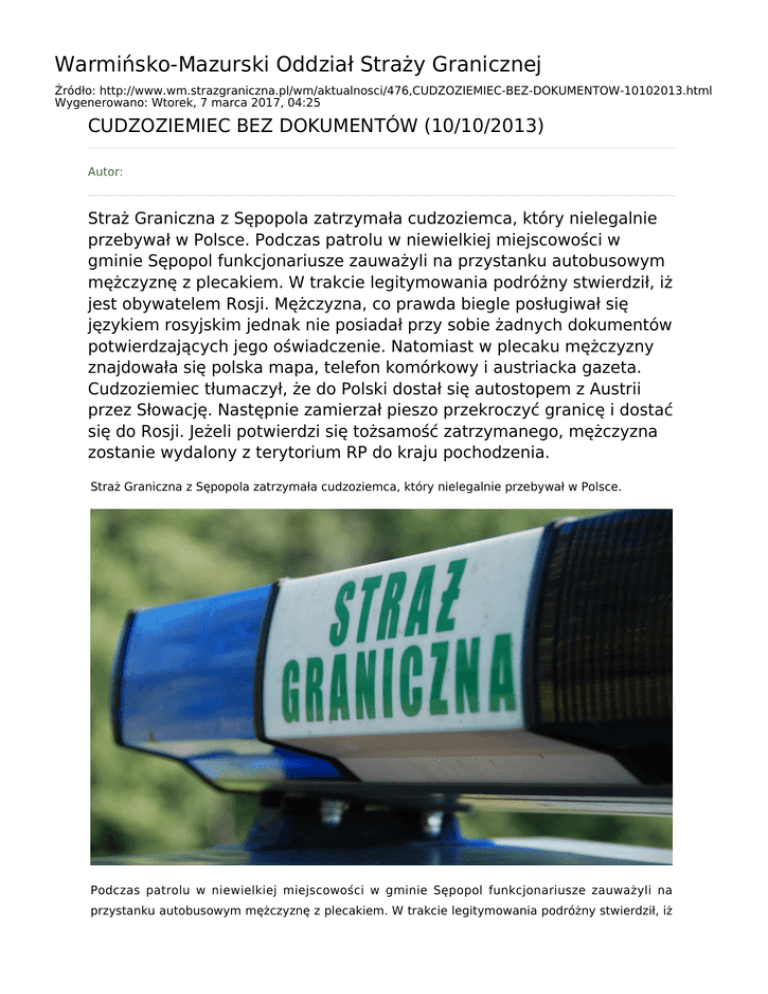 Warmińsko-Mazurski Oddział Straży Granicznej

Źródło: http://www.wm.strazgraniczna.pl/wm/aktualnosci/476,CUDZOZIEMIEC-BEZ-DOKUMENTOW-10102013.html
Wygenerowano: Wtorek, 7 marca 2017, 04:25

CUDZOZIEMIEC BEZ DOKUMENTÓW (10/10/2013)

Autor:

Straż Graniczna z Sępopola zatrzymała cudzoziemca, który nielegalnie przebywał w Polsce. Podczas patrolu w niewielkiej miejscowości w gminie Sępopol funkcjonariusze zauważyli na przystanku autobusowym mężczyznę z plecakiem. W trakcie legitymowania podróżny stwierdził, iż jest obywatelem Rosji. Mężczyzna, co prawda biegle posługiwał się językiem rosyjskim jednak nie posiadał przy sobie żadnych dokumentów potwierdzających jego oświadczenie. Natomiast w plecaku mężczyzny znajdowała się polska mapa, telefon komórkowy i austriacka gazeta. Cudzoziemiec tłumaczył, że do Polski dostał się autostopem z Austrii przez Słowację. Następnie zamierzał pieszo przekroczyć granicę i dostać się do Rosji. Jeżeli potwierdzi się tożsamość zatrzymanego, mężczyzna zostanie wydalony z terytorium RP do kraju pochodzenia.

Straż Graniczna z Sępopola zatrzymała cudzoziemca, który nielegalnie przebywał w Polsce.

STRAŻ GRANICZNA

Podczas patrolu w niewielkiej miejscowości w gminie Sępopol funkcjonariusze zauważyli na przystanku autobusowym mężczyznę z plecakiem. W trakcie legitymowania podróżny stwierdził, iż